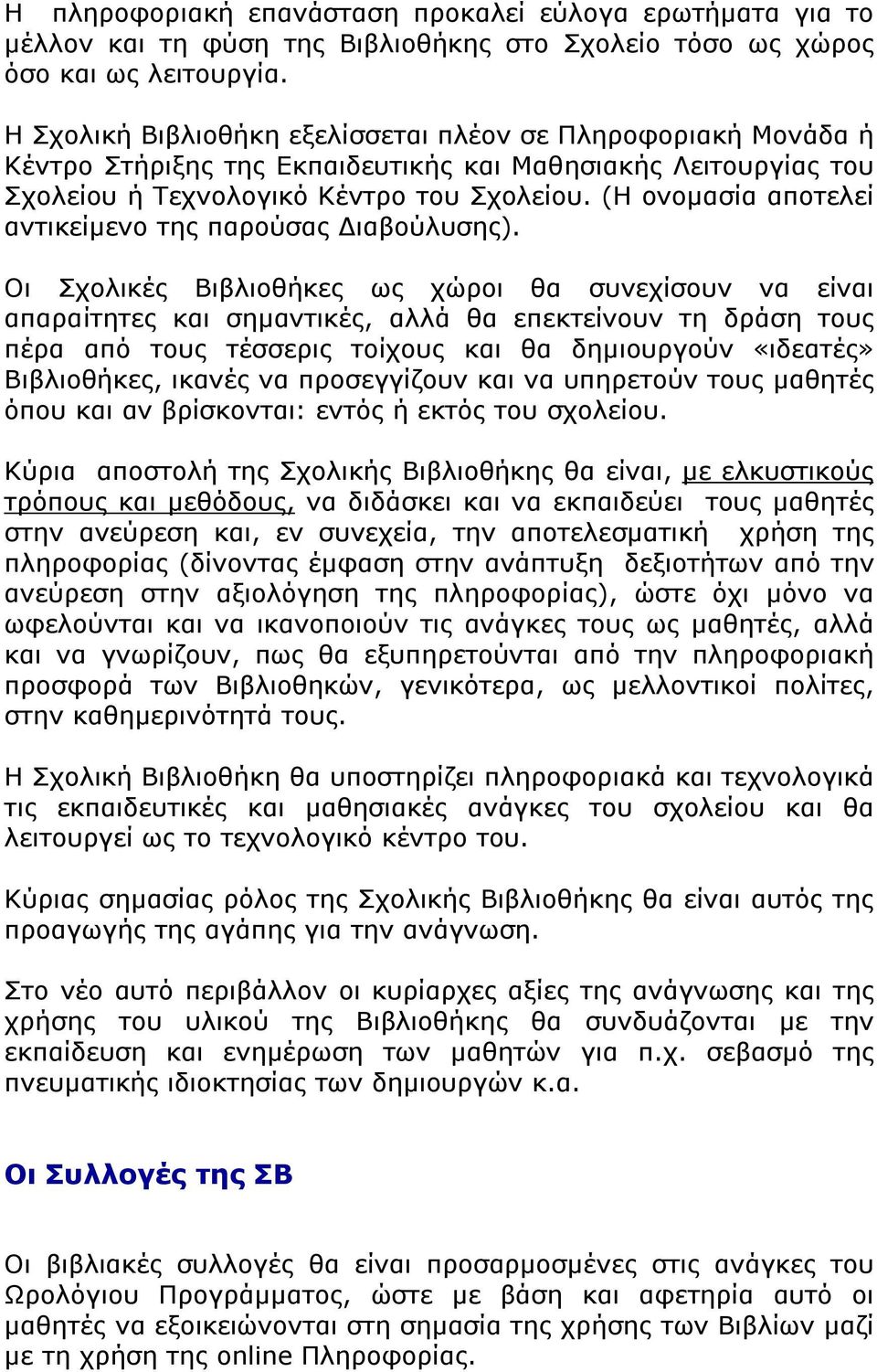 Η πληροφοριακή επανάσταση προκαλεί εύλογα ερωτήματα για το μέλλον και τη φύση της Βιβλιοθήκης στο Σχολείο τόσο ως χώρος όσο και ως λειτουργία.

Η Σχολική Βιβλιοθήκη εξελίσσεται πλέον σε Πληροφοριακή Μονάδα ή Κέντρο Στήριξης της Εκπαιδευτικής και Μαθησιακής Λειτουργίας του Σχολείου ή Τεχνολογικό Κέντρο του Σχολείου. (Η ονομασία αποτελεί αντικείμενο της παρούσας Διαβούλυσης).

Οι Σχολικές Βιβλιοθήκες ως χώροι θα συνεχίσουν να είναι απαραίτητες και σημαντικές, αλλά θα επεκτείνουν τη δράση τους πέρα από τους τέσσερις τοίχους και θα δημιουργούν «ιδεατές» Βιβλιοθήκες, ικανές να προσεγγίζουν και να υπηρετούν τους μαθητές όπου και αν βρίσκονται: εντός ή εκτός του σχολείου.

Κύρια αποστολή της Σχολικής Βιβλιοθήκης θα είναι, με ελκυστικούς τρόπους και μεθόδους, να διδάσκει και να εκπαιδεύει τους μαθητές στην ανεύρεση και, εν συνεχεία, την αποτελεσματική χρήση της πληροφορίας (δίνοντας έμφαση στην ανάπτυξη δεξιοτήτων από την ανεύρεση στην αξιολόγηση της πληροφορίας), ώστε όχι μόνο να ωφελούνται και να ικανοποιούν τις ανάγκες τους ως μαθητές, αλλά και να γνωρίζουν, πως θα εξυπηρετούνται από την πληροφοριακή προσφορά των Βιβλιοθηκών, γενικότερα, ως μελλοντικοί πολίτες, στην καθημερινότητά τους.

Η Σχολική Βιβλιοθήκη θα υποστηρίζει πληροφοριακά και τεχνολογικά τις εκπαιδευτικές και μαθησιακές ανάγκες του σχολείου και θα λειτουργεί ως το τεχνολογικό κέντρο του.

Κύριας σημασίας ρόλος της Σχολικής Βιβλιοθήκης θα είναι αυτός της προαγωγής της αγάπης για την ανάγνωση.

Στο νέο αυτό περιβάλλον οι κυρίαρχες αξίες της ανάγνωσης και της χρήσης του υλικού της Βιβλιοθήκης θα συνδυάζονται με την εκπαίδευση και ενημέρωση των μαθητών για π.χ. σεβασμό της πνευματικής ιδιοκτησίας των δημιουργών κ.α.

Οι Συλλογές της ΣΒ

Οι βιβλιακές συλλογές θα είναι προσαρμοσμένες στις ανάγκες του Ωρολόγιου Προγράμματος, ώστε με βάση και αφετηρία αυτό οι μαθητές να εξοικειώνονται στη σημασία της χρήσης των Βιβλίων μαζί με τη χρήση της online Πληροφορίας.